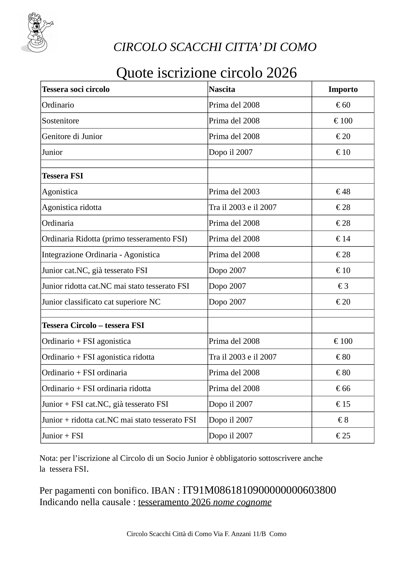 CIRCOLO SCACCHI CITTA' DI COMO

Quote iscrizione circolo 2026

| Tessera soci circolo | Nascita | Importo |
|---|---|---|
| Ordinario | Prima del 2008 | € 60 |
| Sostenitore | Prima del 2008 | € 100 |
| Genitore di Junior | Prima del 2008 | € 20 |
| Junior | Dopo il 2007 | € 10 |
| | | |
| Tessera FSI | | |
| Agonistica | Prima del 2003 | € 48 |
| Agonistica ridotta | Tra il 2003 e il 2007 | € 28 |
| Ordinaria | Prima del 2008 | € 28 |
| Ordinaria Ridotta (primo tesseramento FSI) | Prima del 2008 | € 14 |
| Integrazione Ordinaria - Agonistica | Prima del 2008 | € 28 |
| Junior cat.NC, già tesserato FSI | Dopo 2007 | € 10 |
| Junior ridotta cat.NC mai stato tesserato FSI | Dopo 2007 | € 3 |
| Junior classificato cat superiore NC | Dopo 2007 | € 20 |
| | | |
| Tessera Circolo – tessera FSI | | |
| Ordinario + FSI agonistica | Prima del 2008 | € 100 |
| Ordinario + FSI agonistica ridotta | Tra il 2003 e il 2007 | € 80 |
| Ordinario + FSI ordinaria | Prima del 2008 | € 80 |
| Ordinario + FSI ordinaria ridotta | Prima del 2008 | € 66 |
| Junior + FSI cat.NC, già tesserato FSI | Dopo il 2007 | € 15 |
| Junior + ridotta cat.NC mai stato tesserato FSI | Dopo il 2007 | € 8 |
| Junior + FSI | Dopo il 2007 | € 25 |

Nota: per l'iscrizione al Circolo di un Socio Junior è obbligatorio sottoscrivere anche la tessera FSI.

Per pagamenti con bonifico. IBAN : IT91M0861810900000000603800
Indicando nella causale : tesseramento 2026 nome cognome

Circolo Scacchi Città di Como Via F. Anzani 11/B Como